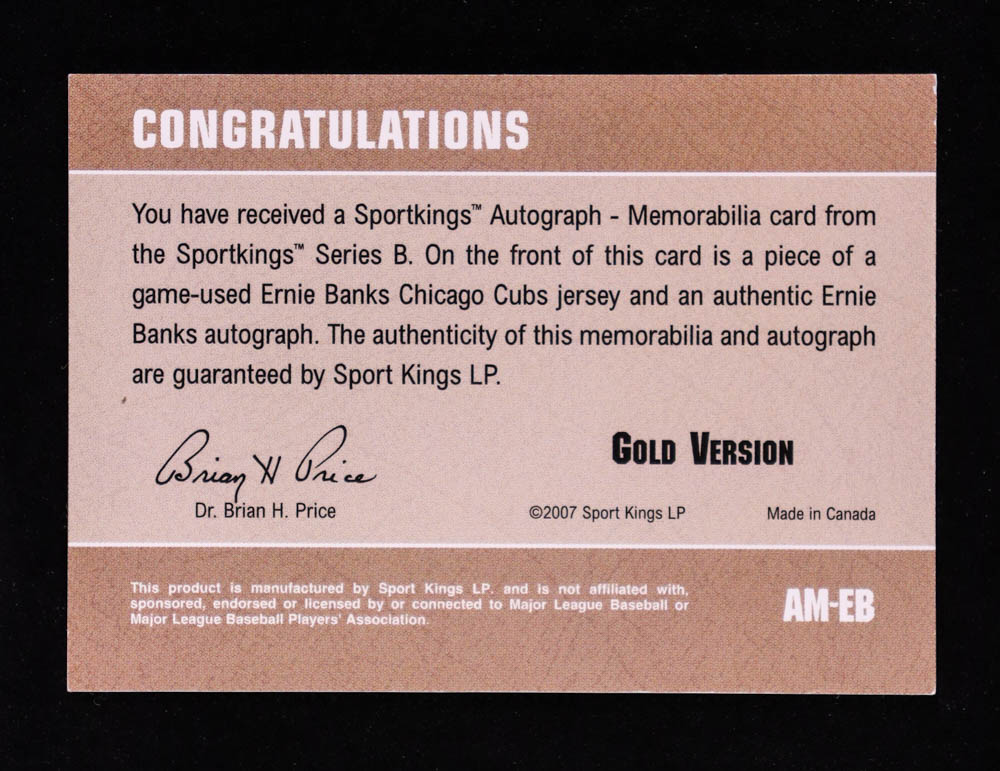 CONGRATULATIONS

You have received a Sportkings™ Autograph - Memorabilia card from the Sportkings™ Series B. On the front of this card is a piece of a game-used Ernie Banks Chicago Cubs jersey and an authentic Ernie Banks autograph. The authenticity of this memorabilia and autograph are guaranteed by Sport Kings LP.

Brian H Price
Dr. Brian H. Price

GOLD VERSION

©2007 Sport Kings LP

Made in Canada

This product is manufactured by Sport Kings LP. and is not affiliated with, sponsored, endorsed or licensed by or connected to Major League Baseball or Major League Baseball Players' Association.

AM-EB